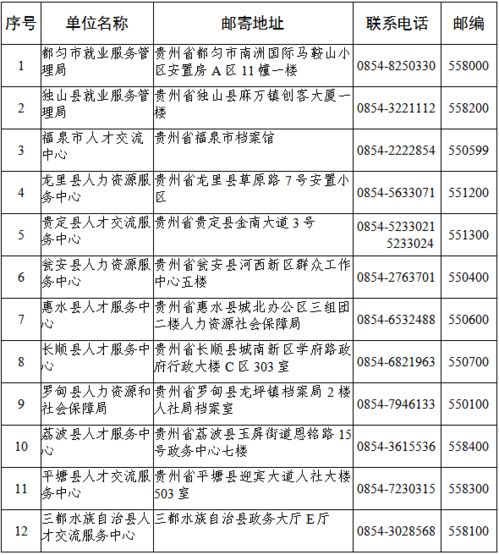 | 序号 | 单位名称 | 邮寄地址 | 联系电话 | 邮编 |
|---|---|---|---|---|
| 1 | 都匀市就业服务管理局 | 贵州省都匀市南洲国际马鞍山小区安置房 A 区 11 幢一楼 | 0854-8250330 | 558000 |
| 2 | 独山县就业服务管理局 | 贵州省独山县麻万镇创客大厦一楼 | 0854-3221112 | 558200 |
| 3 | 福泉市人才交流中心 | 贵州省福泉市档案馆 | 0854-2222854 | 550599 |
| 4 | 龙里县人力资源服务中心 | 贵州省龙里县草原路 7 号安置小区 | 0854-5633071 | 551200 |
| 5 | 贵定县人才交流服务中心 | 贵州省贵定县金南大道 3 号 | 0854-5233021 5233024 | 551300 |
| 6 | 瓮安县人力资源服务中心 | 贵州省瓮安县河西新区群众工作中心五楼 | 0854-2763701 | 550400 |
| 7 | 惠水县人才服务中心 | 贵州省惠水县城北办公区三组团二楼人力资源社会保障局 | 0854-6532488 | 550600 |
| 8 | 长顺县人才服务中心 | 贵州省长顺县城南新区学府路政府行政大楼 C 区 303 室 | 0854-6821963 | 550700 |
| 9 | 罗甸县人力资源和社会保障局 | 贵州省罗甸县龙坪镇档案局 2 楼人社局档案室 | 0854-7946133 | 550100 |
| 10 | 荔波县人才服务中心 | 贵州省荔波县玉屏街道恩铭路 15 号政务中心七楼 | 0854-3615536 | 558400 |
| 11 | 平塘县人才交流服务中心 | 贵州省平塘县迎宾大道人社大楼 503 室 | 0854-7230315 | 558300 |
| 12 | 三都水族自治县人才交流服务中心 | 三都水族自治县政务大厅 E 厅 | 0854-3028568 | 558100 |